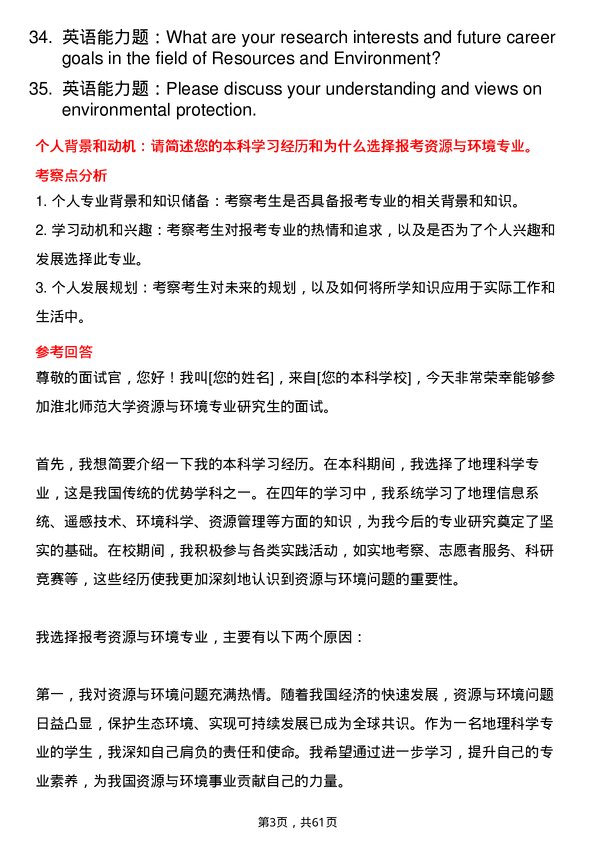 34. 英语能力题：What are your research interests and future career goals in the field of Resources and Environment?

35. 英语能力题：Please discuss your understanding and views on environmental protection.

个人背景和动机：请简述您的本科学习经历和为什么选择报考资源与环境专业。

考察点分析

1. 个人专业背景和知识储备：考察考生是否具备报考专业的相关背景和知识。

2. 学习动机和兴趣：考察考生对报考专业的热情和追求，以及是否为了个人兴趣和发展选择此专业。

3. 个人发展规划：考察考生对未来的规划，以及如何将所学知识应用于实际工作和生活中。

参考回答

尊敬的面试官，您好！我叫[您的姓名]，来自[您的本科学校]，今天非常荣幸能够参加淮北师范大学资源与环境专业研究生的面试。

首先，我想简要介绍一下我的本科学习经历。在本科期间，我选择了地理科学专业，这是我国传统的优势学科之一。在四年的学习中，我系统学习了地理信息系统、遥感技术、环境科学、资源管理等方面的知识，为我今后的专业研究奠定了坚实的基础。在校期间，我积极参与各类实践活动，如实地考察、志愿者服务、科研竞赛等，这些经历使我更加深刻地认识到资源与环境问题的重要性。

我选择报考资源与环境专业，主要有以下两个原因：

第一，我对资源与环境问题充满热情。随着我国经济的快速发展，资源与环境问题日益凸显，保护生态环境、实现可持续发展已成为全球共识。作为一名地理科学专业的学生，我深知自己肩负的责任和使命。我希望通过进一步学习，提升自己的专业素养，为我国资源与环境事业贡献自己的力量。

第3页，共61页